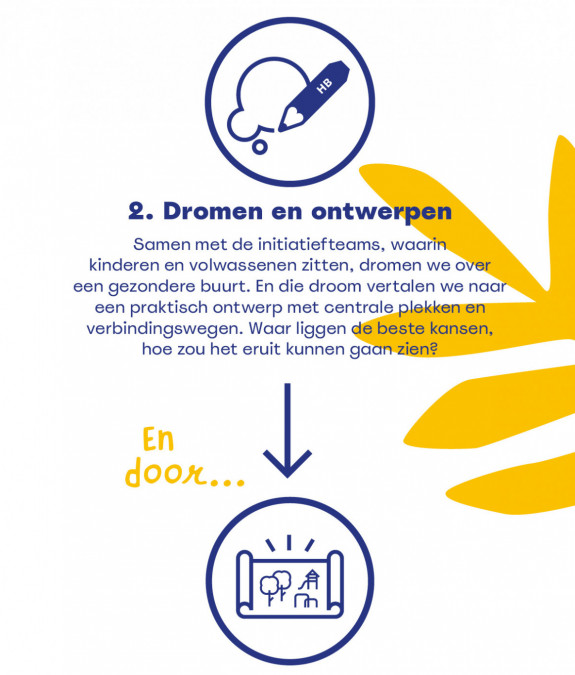 HB

2. Dromen en ontwerpen

Samen met de initiatiefteams, waarin kinderen en volwassenen zitten, dromen we over een gezondere buurt. En die droom vertalen we naar een praktisch ontwerp met centrale plekken en verbindingswegen. Waar liggen de beste kansen, hoe zou het eruit kunnen gaan zien?

En door...